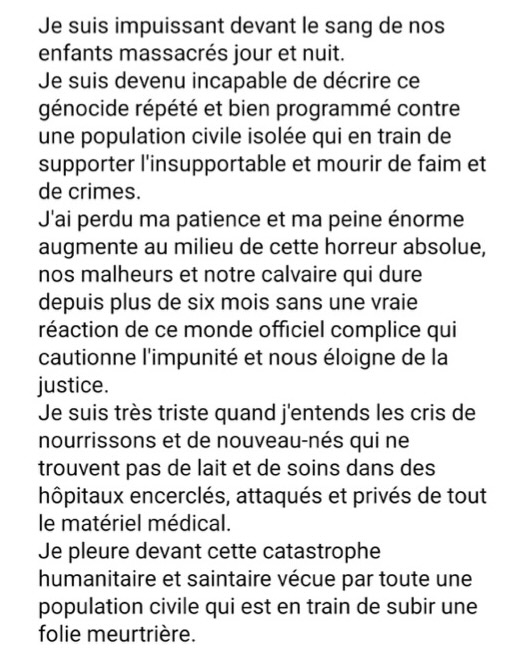 Je suis impuissant devant le sang de nos enfants massacrés jour et nuit.
Je suis devenu incapable de décrire ce génocide répété et bien programmé contre une population civile isolée qui en train de supporter l'insupportable et mourir de faim et de crimes.
J'ai perdu ma patience et ma peine énorme augmente au milieu de cette horreur absolue, nos malheurs et notre calvaire qui dure depuis plus de six mois sans une vraie réaction de ce monde officiel complice qui cautionne l'impunité et nous éloigne de la justice.
Je suis très triste quand j'entends les cris de nourrissons et de nouveau-nés qui ne trouvent pas de lait et de soins dans des hôpitaux encerclés, attaqués et privés de tout le matériel médical.
Je pleure devant cette catastrophe humanitaire et saintaire vécue par toute une population civile qui est en train de subir une folie meurtrière.